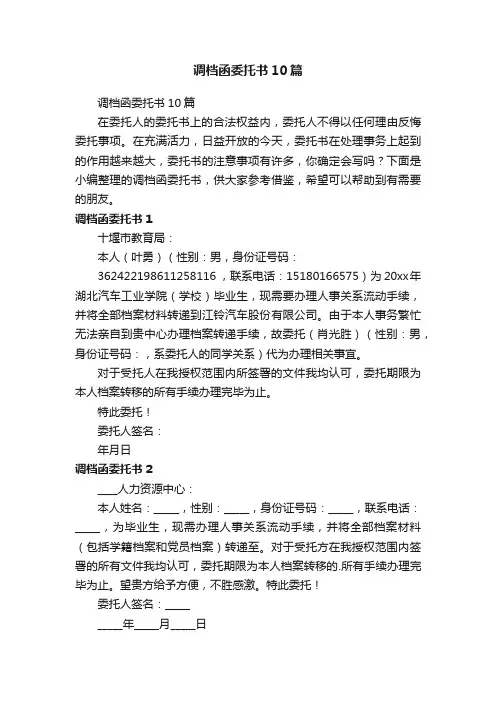 调档函委托书10篇

调档函委托书10篇

在委托人的委托书上的合法权益内，委托人不得以任何理由反悔委托事项。在充满活力，日益开放的今天，委托书在处理事务上起到的作用越来越大，委托书的注意事项有许多，你确定会写吗？下面是小编整理的调档函委托书，供大家参考借鉴，希望可以帮助到有需要的朋友。

调档函委托书1

十堰市教育局：

本人（叶勇）（性别：男，身份证号码：362422198611258116，联系电话：15180166575）为20xx年湖北汽车工业学院（学校）毕业生，现需要办理人事关系流动手续，并将全部档案材料转递到江铃汽车股份有限公司。由于本人事务繁忙无法亲自到贵中心办理档案转递手续，故委托（肖光胜）（性别：男，身份证号码：，系委托人的同学关系）代为办理相关事宜。

对于受托人在我授权范围内所签署的文件我均认可，委托期限为本人档案转移的所有手续办理完毕为止。

特此委托！

委托人签名：

年月日

调档函委托书2

____人力资源中心：

本人姓名：_____，性别：_____，身份证号码：_____，联系电话：_____，为毕业生，现需办理人事关系流动手续，并将全部档案材料（包括学籍档案和党员档案）转递至。对于受托方在我授权范围内签署的所有文件我均认可，委托期限为本人档案转移的.所有手续办理完毕为止。望贵方给予方便，不胜感激。特此委托！

委托人签名：_____

_____年_____月_____日